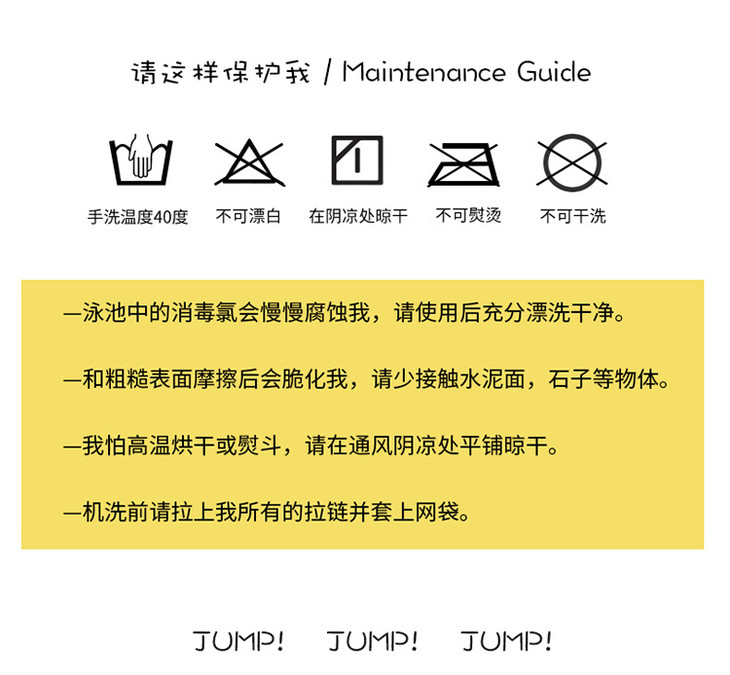 请这样保护我 / Maintenance Guide

手洗温度40度 不可漂白 在阴凉处晾干 不可熨烫 不可干洗

—泳池中的消毒氯会慢慢腐蚀我，请使用后充分漂洗干净。

—和粗糙表面摩擦后会脆化我，请少接触水泥面，石子等物体。

—我怕高温烘干或熨斗，请在通风阴凉处平铺晾干。

—机洗前请拉上我所有的拉链并套上网袋。

JUMP! JUMP! JUMP!